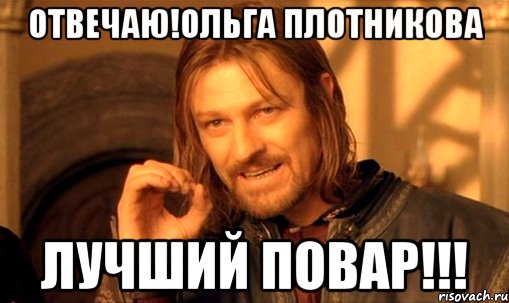 ОТВЕЧАЮ!ОЛЬГА ПЛОТНИКОВА

ЛУЧШИЙ ПОВАР!!!

risovach.ru